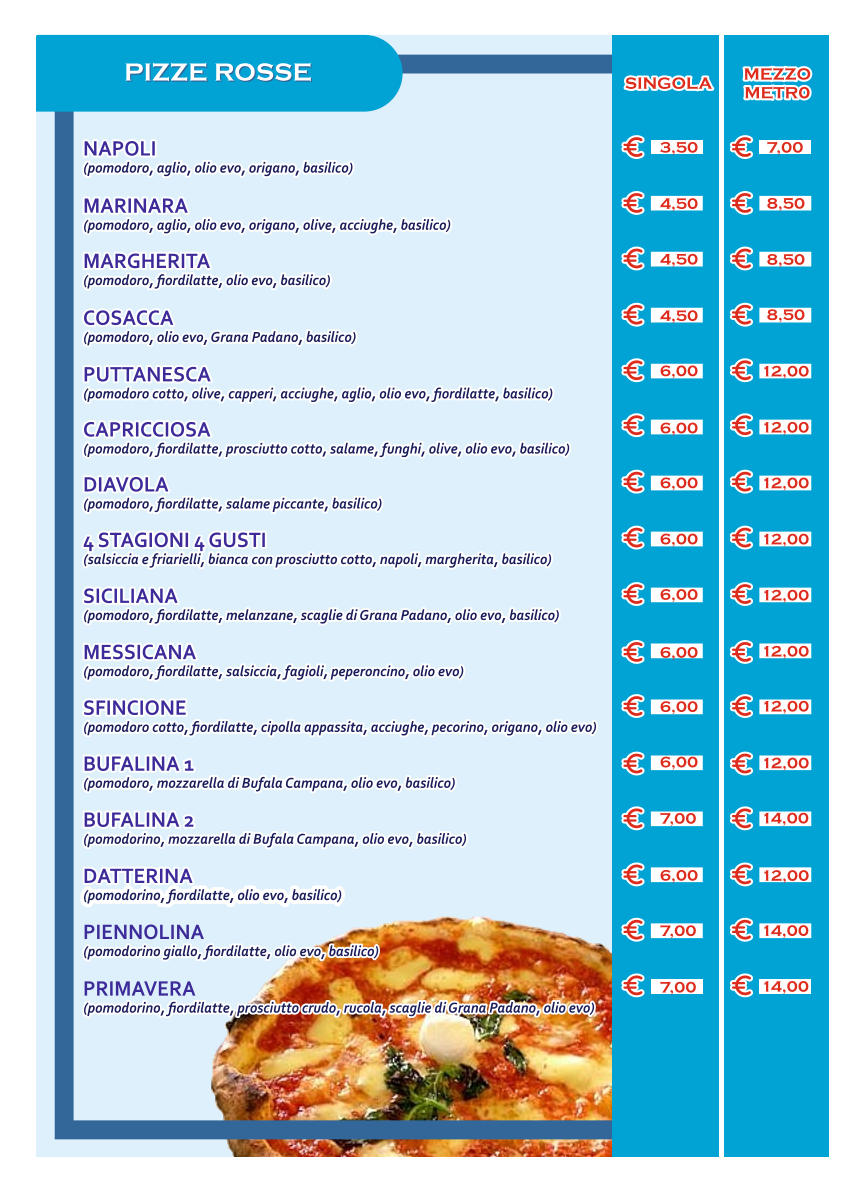 PIZZE ROSSE

| | SINGOLA | MEZZO METRO |
|---|---|---|
| NAPOLI (pomodoro, aglio, olio evo, origano, basilico) | € 3,50 | € 7,00 |
| MARINARA (pomodoro, aglio, olio evo, origano, olive, acciughe, basilico) | € 4,50 | € 8,50 |
| MARGHERITA (pomodoro, fiordilatte, olio evo, basilico) | € 4,50 | € 8,50 |
| COSACCA (pomodoro, olio evo, Grana Padano, basilico) | € 4,50 | € 8,50 |
| PUTTANESCA (pomodoro cotto, olive, capperi, acciughe, aglio, olio evo, fiordilatte, basilico) | € 6,00 | € 12,00 |
| CAPRICCIOSA (pomodoro, fiordilatte, prosciutto cotto, salame, funghi, olive, olio evo, basilico) | € 6,00 | € 12,00 |
| DIAVOLA (pomodoro, fiordilatte, salame piccante, basilico) | € 6,00 | € 12,00 |
| 4 STAGIONI 4 GUSTI (salsiccia e friarielli, bianca con prosciutto cotto, napoli, margherita, basilico) | € 6,00 | € 12,00 |
| SICILIANA (pomodoro, fiordilatte, melanzane, scaglie di Grana Padano, olio evo, basilico) | € 6,00 | € 12,00 |
| MESSICANA (pomodoro, fiordilatte, salsiccia, fagioli, peperoncino, olio evo) | € 6,00 | € 12,00 |
| SFINCIONE (pomodoro cotto, fiordilatte, cipolla appassita, acciughe, pecorino, origano, olio evo) | € 6,00 | € 12,00 |
| BUFALINA 1 (pomodoro, mozzarella di Bufala Campana, olio evo, basilico) | € 6,00 | € 12,00 |
| BUFALINA 2 (pomodorino, mozzarella di Bufala Campana, olio evo, basilico) | € 7,00 | € 14,00 |
| DATTERINA (pomodorino, fiordilatte, olio evo, basilico) | € 6,00 | € 12,00 |
| PIENNOLINA (pomodorino giallo, fiordilatte, olio evo, basilico) | € 7,00 | € 14,00 |
| PRIMAVERA (pomodorino, fiordilatte, prosciutto crudo, rucola, scaglie di Grana Padano, olio evo) | € 7,00 | € 14,00 |